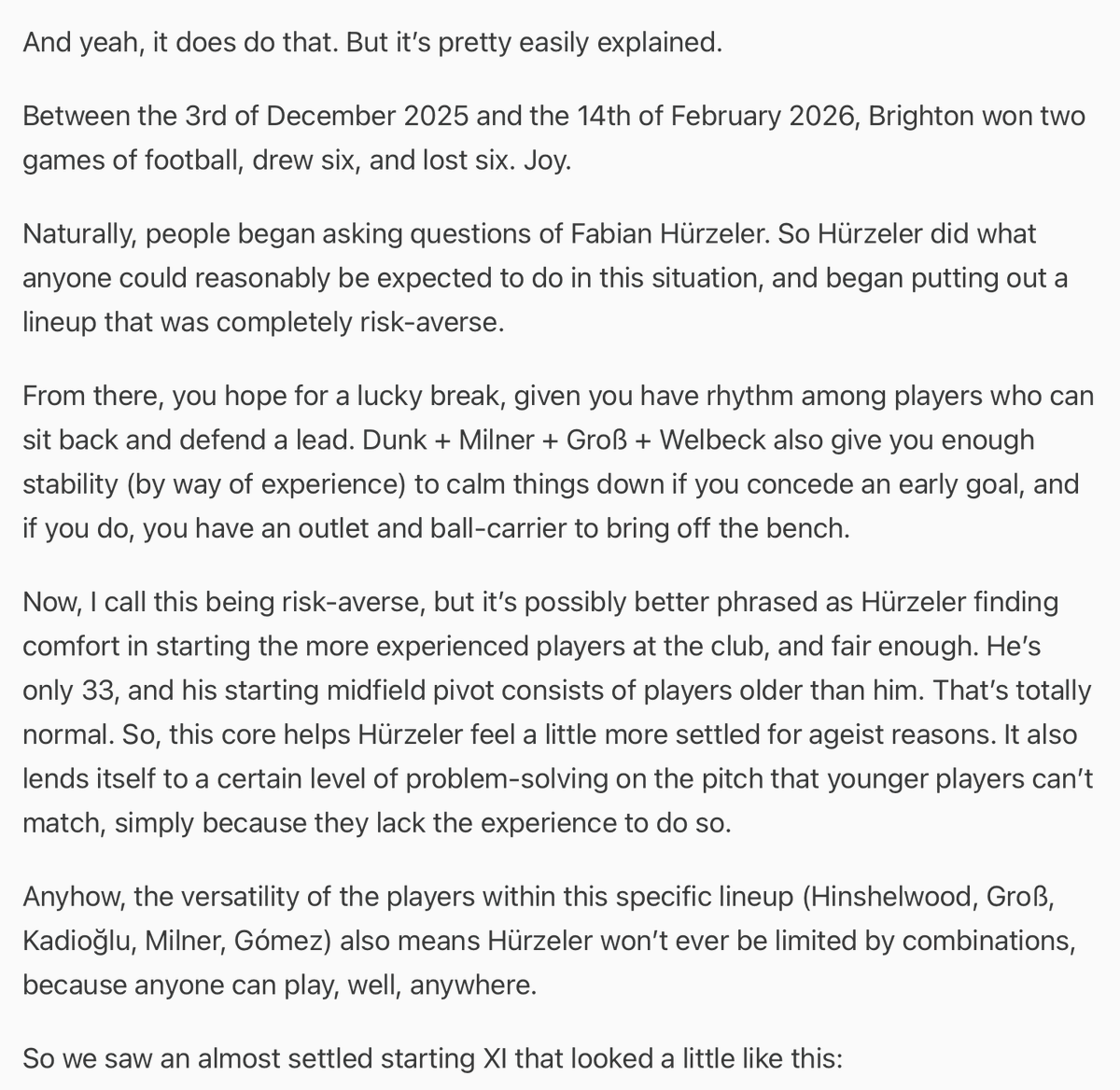 And yeah, it does do that. But it's pretty easily explained.

Between the 3rd of December 2025 and the 14th of February 2026, Brighton won two games of football, drew six, and lost six. Joy.

Naturally, people began asking questions of Fabian Hürzeler. So Hürzeler did what anyone could reasonably be expected to do in this situation, and began putting out a lineup that was completely risk-averse.

From there, you hope for a lucky break, given you have rhythm among players who can sit back and defend a lead. Dunk + Milner + Groß + Welbeck also give you enough stability (by way of experience) to calm things down if you concede an early goal, and if you do, you have an outlet and ball-carrier to bring off the bench.

Now, I call this being risk-averse, but it's possibly better phrased as Hürzeler finding comfort in starting the more experienced players at the club, and fair enough. He's only 33, and his starting midfield pivot consists of players older than him. That's totally normal. So, this core helps Hürzeler feel a little more settled for ageist reasons. It also lends itself to a certain level of problem-solving on the pitch that younger players can't match, simply because they lack the experience to do so.

Anyhow, the versatility of the players within this specific lineup (Hinshelwood, Groß, Kadioğlu, Milner, Gómez) also means Hürzeler won't ever be limited by combinations, because anyone can play, well, anywhere.

So we saw an almost settled starting XI that looked a little like this: